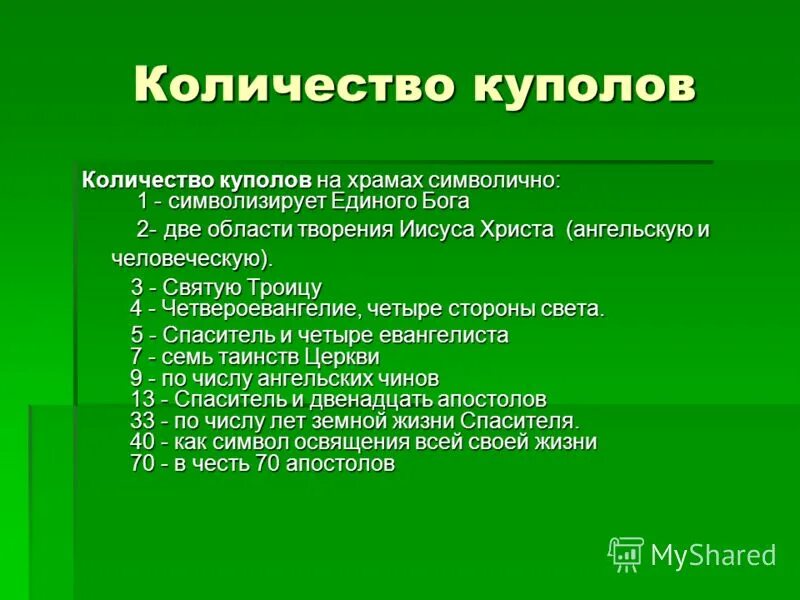 Количество куполов

Количество куполов на храмах символично:
1 - символизирует Единого Бога
2- две области творения Иисуса Христа (ангельскую и человеческую).
3 - Святую Троицу
4 - Четвероевангелие, четыре стороны света.
5 - Спаситель и четыре евангелиста
7 - семь таинств Церкви
9 - по числу ангельских чинов
13 - Спаситель и двенадцать апостолов
33 - по числу лет земной жизни Спасителя.
40 - как символ освящения всей своей жизни
70 - в честь 70 апостолов

MyShared